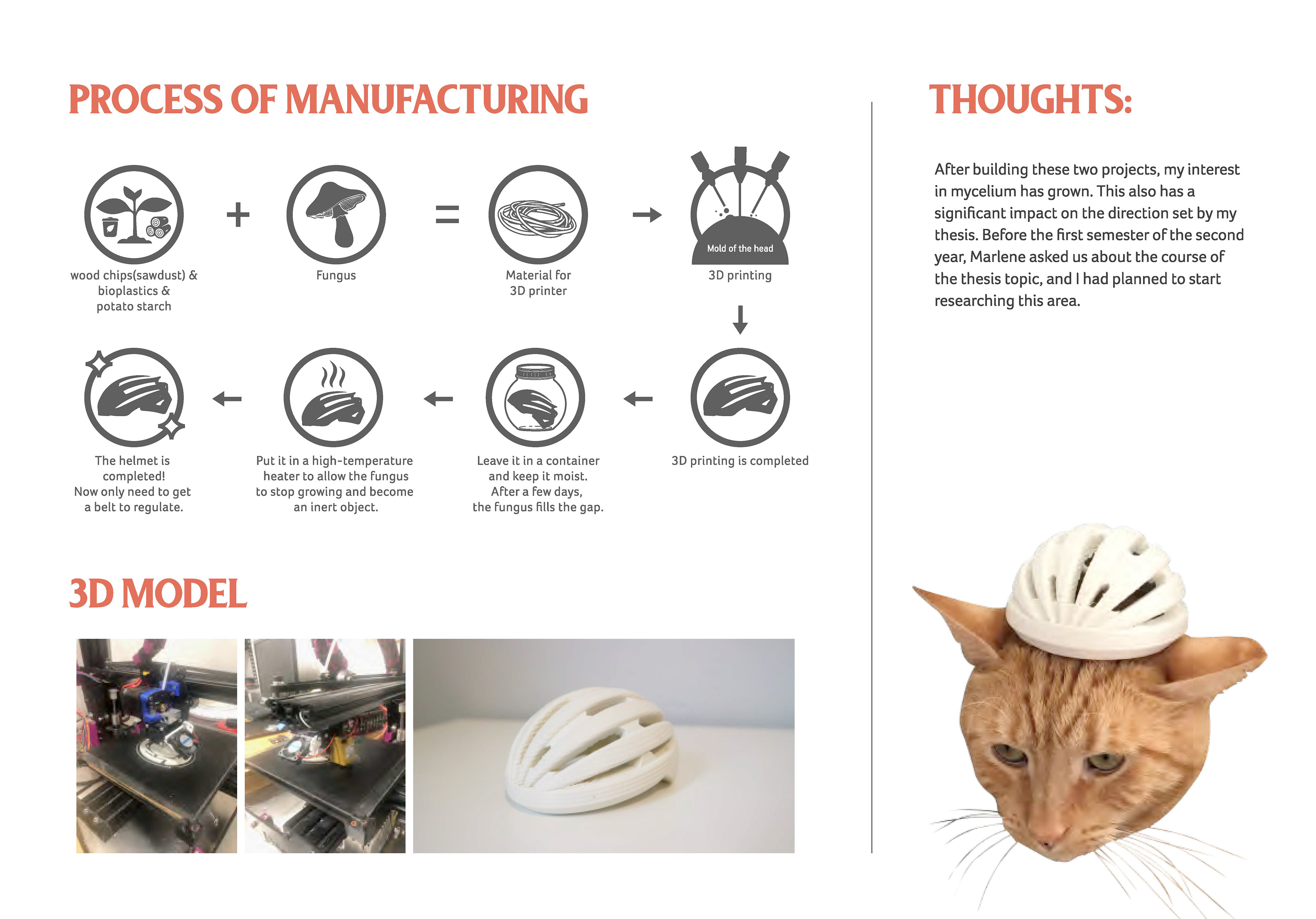 PROCESS OF MANUFACTURING

wood chips(sawdust) & bioplastics & potato starch

+

Fungus

=

Material for 3D printer

Mold of the head

3D printing

3D printing is completed

Leave it in a container and keep it moist. After a few days, the fungus fills the gap.

Put it in a high-temperature heater to allow the fungus to stop growing and become an inert object.

The helmet is completed! Now only need to get a belt to regulate.

3D MODEL

THOUGHTS:

After building these two projects, my interest in mycelium has grown. This also has a significant impact on the direction set by my thesis. Before the first semester of the second year, Marlene asked us about the course of the thesis topic, and I had planned to start researching this area.